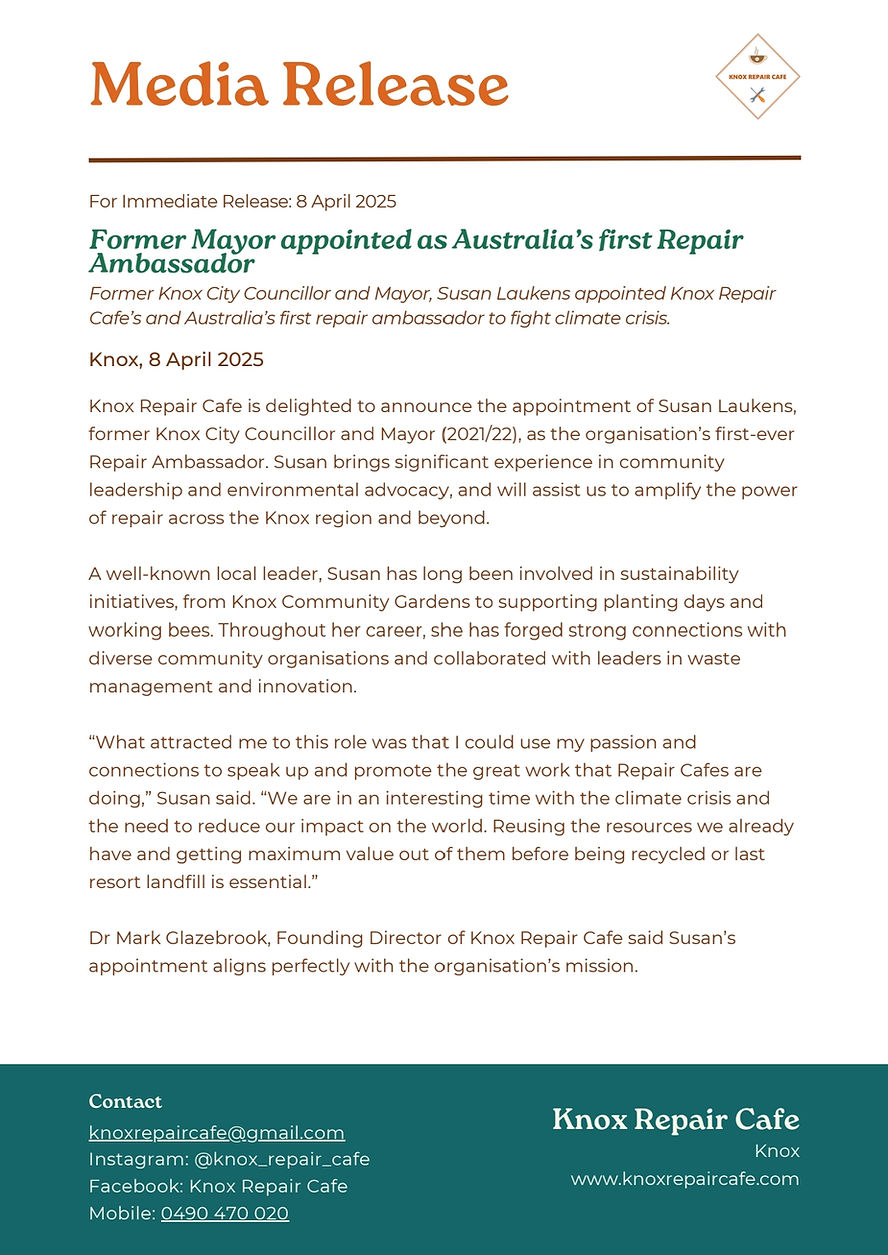 Media Release

KNOX REPAIR CAFE

For Immediate Release: 8 April 2025

Former Mayor appointed as Australia's first Repair Ambassador

Former Knox City Councillor and Mayor, Susan Laukens appointed Knox Repair Cafe's and Australia's first repair ambassador to fight climate crisis.

Knox, 8 April 2025

Knox Repair Cafe is delighted to announce the appointment of Susan Laukens, former Knox City Councillor and Mayor (2021/22), as the organisation's first-ever Repair Ambassador. Susan brings significant experience in community leadership and environmental advocacy, and will assist us to amplify the power of repair across the Knox region and beyond.

A well-known local leader, Susan has long been involved in sustainability initiatives, from Knox Community Gardens to supporting planting days and working bees. Throughout her career, she has forged strong connections with diverse community organisations and collaborated with leaders in waste management and innovation.

"What attracted me to this role was that I could use my passion and connections to speak up and promote the great work that Repair Cafes are doing," Susan said. "We are in an interesting time with the climate crisis and the need to reduce our impact on the world. Reusing the resources we already have and getting maximum value out of them before being recycled or last resort landfill is essential."

Dr Mark Glazebrook, Founding Director of Knox Repair Cafe said Susan's appointment aligns perfectly with the organisation's mission.

Contact
knoxrepaircafe@gmail.com
Instagram: @knox_repair_cafe
Facebook: Knox Repair Cafe
Mobile: 0490 470 020

Knox Repair Cafe
Knox
www.knoxrepaircafe.com